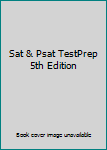 Sat & Psat TestPrep 5th Edition

Book cover image unavailable